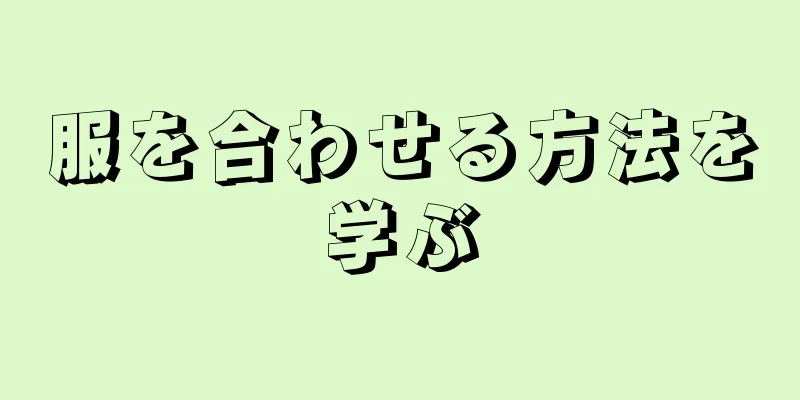 服を合わせる方法を学ぶ